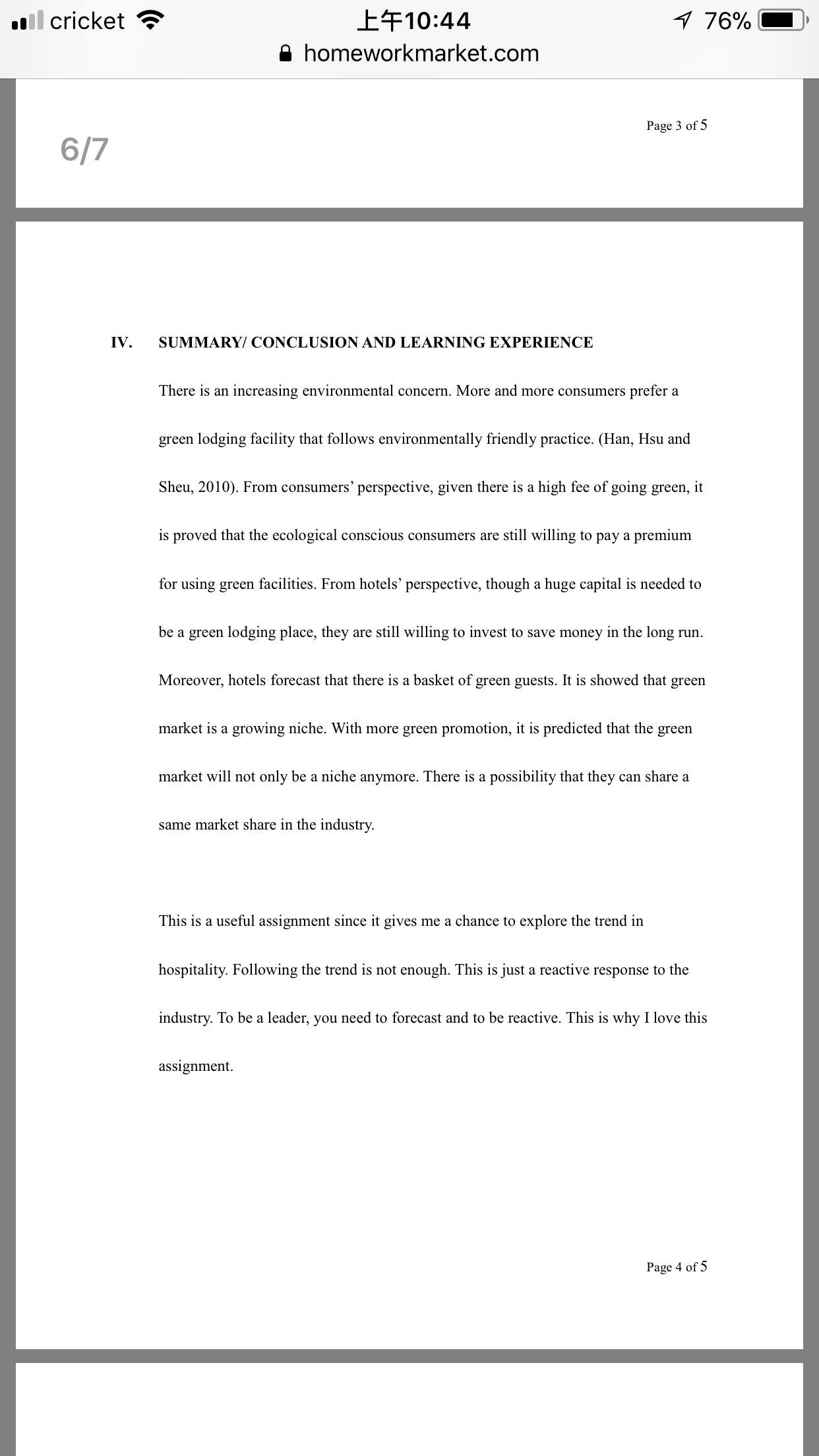 cricket 上午10:44 76%
homeworkmarket.com

Page 3 of 5

6/7

IV. SUMMARY/ CONCLUSION AND LEARNING EXPERIENCE

There is an increasing environmental concern. More and more consumers prefer a green lodging facility that follows environmentally friendly practice. (Han, Hsu and Sheu, 2010). From consumers' perspective, given there is a high fee of going green, it is proved that the ecological conscious consumers are still willing to pay a premium for using green facilities. From hotels' perspective, though a huge capital is needed to be a green lodging place, they are still willing to invest to save money in the long run. Moreover, hotels forecast that there is a basket of green guests. It is showed that green market is a growing niche. With more green promotion, it is predicted that the green market will not only be a niche anymore. There is a possibility that they can share a same market share in the industry.

This is a useful assignment since it gives me a chance to explore the trend in hospitality. Following the trend is not enough. This is just a reactive response to the industry. To be a leader, you need to forecast and to be reactive. This is why I love this assignment.

Page 4 of 5